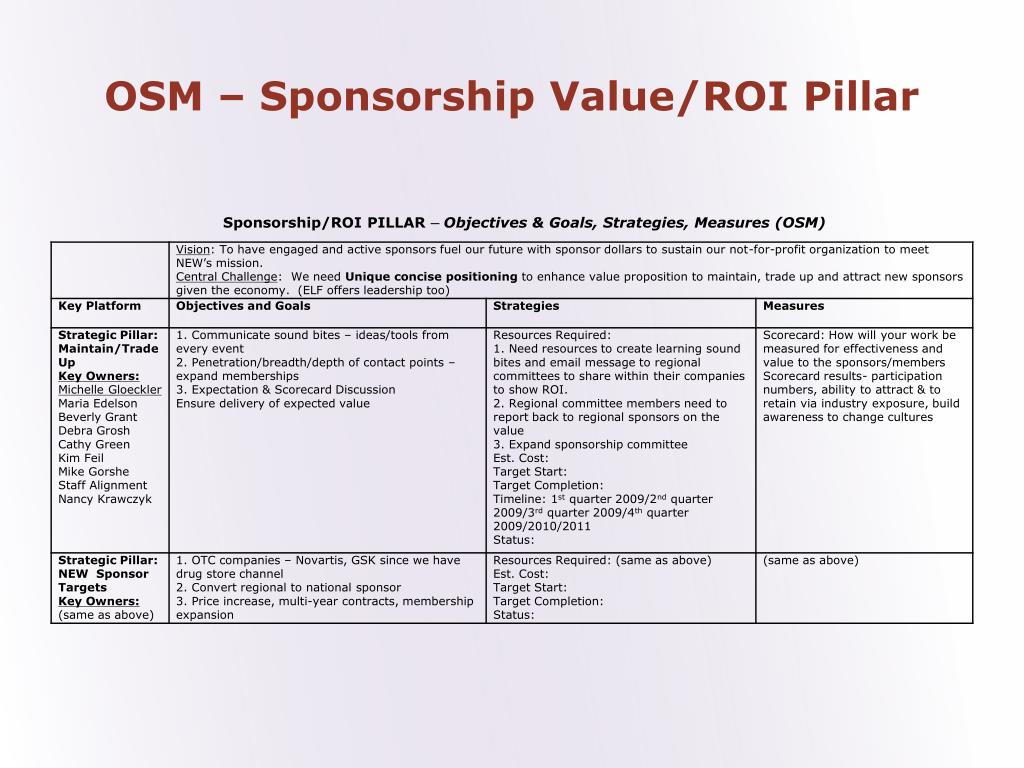 OSM – Sponsorship Value/ROI Pillar

Sponsorship/ROI PILLAR – Objectives & Goals, Strategies, Measures (OSM)

| | Vision: To have engaged and active sponsors fuel our future with sponsor dollars to sustain our not-for-profit organization to meet NEW's mission. Central Challenge: We need Unique concise positioning to enhance value proposition to maintain, trade up and attract new sponsors given the economy. (ELF offers leadership too) | | |
|---|---|---|---|
| Key Platform | Objectives and Goals | Strategies | Measures |
| Strategic Pillar: Maintain/Trade Up Key Owners: Michelle Gloeckler Maria Edelson Beverly Grant Debra Grosh Cathy Green Kim Feil Mike Gorshe Staff Alignment Nancy Krawczyk | 1. Communicate sound bites – ideas/tools from every event 2. Penetration/breadth/depth of contact points – expand memberships 3. Expectation & Scorecard Discussion Ensure delivery of expected value | Resources Required: 1. Need resources to create learning sound bites and email message to regional committees to share within their companies to show ROI. 2. Regional committee members need to report back to regional sponsors on the value 3. Expand sponsorship committee Est. Cost: Target Start: Target Completion: Timeline: 1$^{st}$ quarter 2009/2$^{nd}$ quarter 2009/3$^{rd}$ quarter 2009/4$^{th}$ quarter 2009/2010/2011 Status: | Scorecard: How will your work be measured for effectiveness and value to the sponsors/members Scorecard results- participation numbers, ability to attract & to retain via industry exposure, build awareness to change cultures |
| Strategic Pillar: NEW Sponsor Targets Key Owners: (same as above) | 1. OTC companies – Novartis, GSK since we have drug store channel 2. Convert regional to national sponsor 3. Price increase, multi-year contracts, membership expansion | Resources Required: (same as above) Est. Cost: Target Start: Target Completion: Status: | (same as above) |